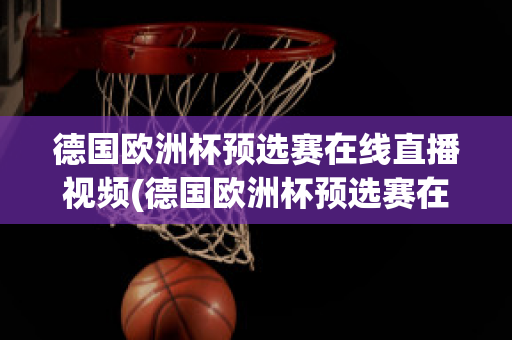 德国欧洲杯预选赛在线直播视频(德国欧洲杯预选赛在